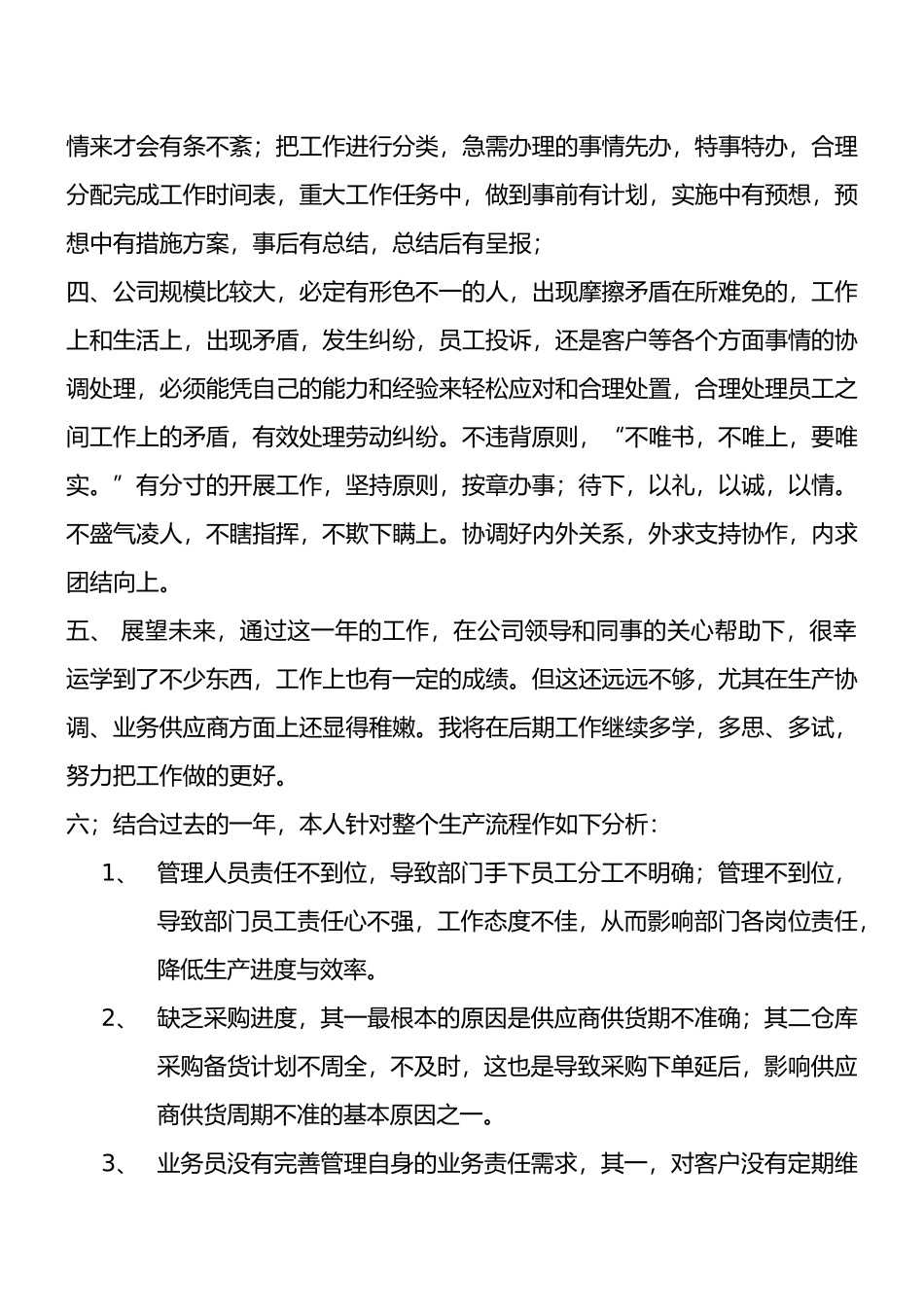 情来才会有条不紊；把工作进行分类，急需办理的事情先办，特事特办，合理分配完成工作时间表，重大工作任务中，做到事前有计划，实施中有预想，预想中有措施方案，事后有总结，总结后有呈报；

四、公司规模比较大，必定有形色不一的人，出现摩擦矛盾在所难免的，工作上和生活上，出现矛盾，发生纠纷，员工投诉，还是客户等各个方面事情的协调处理，必须能凭自己的能力和经验来轻松应对和合理处置，合理处理员工之间工作上的矛盾，有效处理劳动纠纷。不违背原则，“不唯书，不唯上，要唯实。”有分寸的开展工作，坚持原则，按章办事；待下，以礼，以诚，以情。不盛气凌人，不瞎指挥，不欺下瞒上。协调好内外关系，外求支持协作，内求团结向上。

五、 展望未来，通过这一年的工作，在公司领导和同事的关心帮助下，很幸运学到了不少东西，工作上也有一定的成绩。但这还远远不够，尤其在生产协调、业务供应商方面上还显得稚嫩。我将在后期工作继续多学，多思、多试，努力把工作做的更好。

六；结合过去的一年，本人针对整个生产流程作如下分析：

1、 管理人员责任不到位，导致部门手下员工分工不明确；管理不到位，导致部门员工责任心不强，工作态度不佳，从而影响部门各岗位责任，降低生产进度与效率。

2、 缺乏采购进度，其一最根本的原因是供应商供货期不准确；其二仓库采购备货计划不周全，不及时，这也是导致采购下单延后，影响供应商供货周期不准的基本原因之一。

3、 业务员没有完善管理自身的业务责任需求，其一，对客户没有定期维